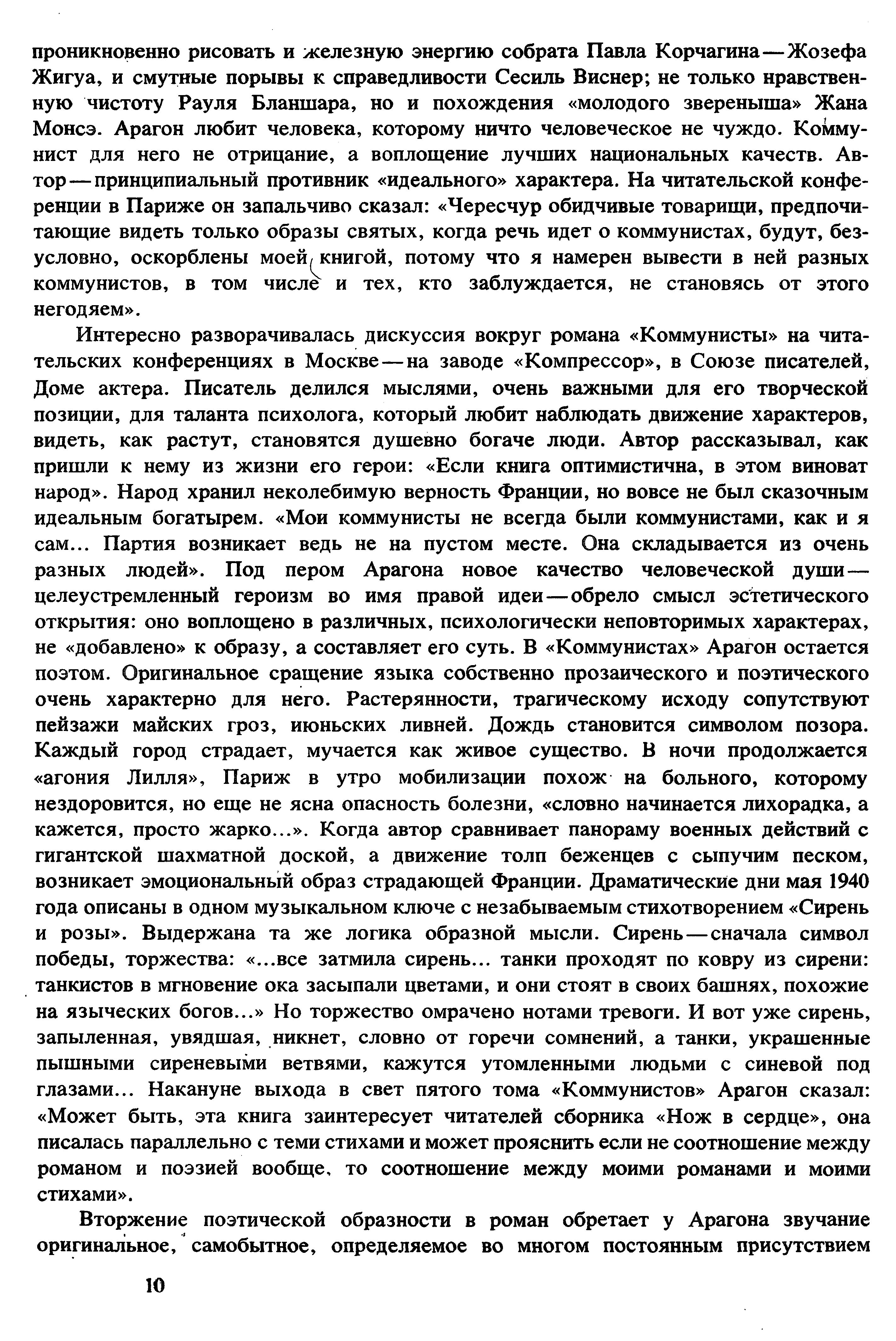 проникновенно рисовать и железную энергию собрата Павла Корчагина — Жозефа Жигуа, и смутные порывы к справедливости Сесиль Виснер; не только нравственную чистоту Рауля Бланшара, но и похождения «молодого звереныша» Жана Монсэ. Арагон любит человека, которому ничто человеческое не чуждо. Коммунист для него не отрицание, а воплощение лучших национальных качеств. Автор — принципиальный противник «идеального» характера. На читательской конференции в Париже он запальчиво сказал: «Чересчур обидчивые товарищи, предпочитающие видеть только образы святых, когда речь идет о коммунистах, будут, безусловно, оскорблены моей книгой, потому что я намерен вывести в ней разных коммунистов, в том числе и тех, кто заблуждается, не становясь от этого негодяем».

Интересно разворачивалась дискуссия вокруг романа «Коммунисты» на читательских конференциях в Москве — на заводе «Компрессор», в Союзе писателей, Доме актера. Писатель делился мыслями, очень важными для его творческой позиции, для таланта психолога, который любит наблюдать движение характеров, видеть, как растут, становятся душевно богаче люди. Автор рассказывал, как пришли к нему из жизни его герои: «Если книга оптимистична, в этом виноват народ». Народ хранил неколебимую верность Франции, но вовсе не был сказочным идеальным богатырем. «Мои коммунисты не всегда были коммунистами, как и я сам... Партия возникает ведь не на пустом месте. Она складывается из очень разных людей». Под пером Арагона новое качество человеческой души — целеустремленный героизм во имя правой идеи — обрело смысл эстетического открытия: оно воплощено в различных, психологически неповторимых характерах, не «добавлено» к образу, а составляет его суть. В «Коммунистах» Арагон остается поэтом. Оригинальное сращение языка собственно прозаического и поэтического очень характерно для него. Растерянности, трагическому исходу сопутствуют пейзажи майских гроз, июньских ливней. Дождь становится символом позора. Каждый город страдает, мучается как живое существо. В ночи продолжается «агония Лилля», Париж в утро мобилизации похож на больного, которому нездоровится, но еще не ясна опасность болезни, «словно начинается лихорадка, а кажется, просто жарко...». Когда автор сравнивает панораму военных действий с гигантской шахматной доской, а движение толп беженцев с сыпучим песком, возникает эмоциональный образ страдающей Франции. Драматические дни мая 1940 года описаны в одном музыкальном ключе с незабываемым стихотворением «Сирень и розы». Выдержана та же логика образной мысли. Сирень — сначала символ победы, торжества: «...все затмила сирень... танки проходят по ковру из сирени: танкистов в мгновение ока засыпали цветами, и они стоят в своих башнях, похожие на языческих богов...» Но торжество омрачено нотами тревоги. И вот уже сирень, запыленная, увядшая, никнет, словно от горечи сомнений, а танки, украшенные пышными сиреневыми ветвями, кажутся утомленными людьми с синевой под глазами... Накануне выхода в свет пятого тома «Коммунистов» Арагон сказал: «Может быть, эта книга заинтересует читателей сборника «Нож в сердце», она писалась параллельно с теми стихами и может прояснить если не соотношение между романом и поэзией вообще, то соотношение между моими романами и моими стихами».

Вторжение поэтической образности в роман обретает у Арагона звучание оригинальное, самобытное, определяемое во многом постоянным присутствием

10